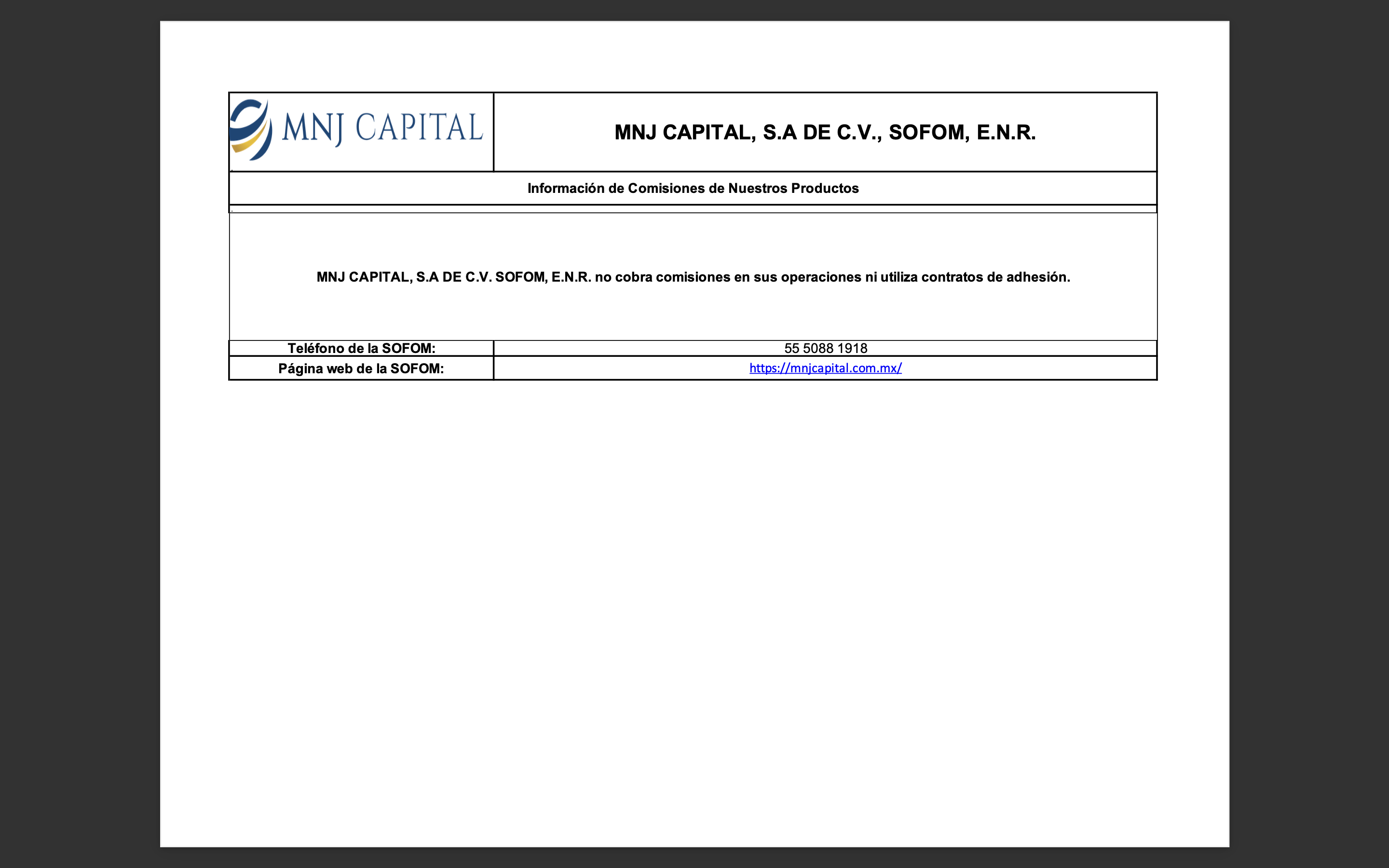 MNJ CAPITAL

MNJ CAPITAL, S.A DE C.V., SOFOM, E.N.R.

Información de Comisiones de Nuestros Productos

MNJ CAPITAL, S.A DE C.V. SOFOM, E.N.R. no cobra comisiones en sus operaciones ni utiliza contratos de adhesión.

Teléfono de la SOFOM: 55 5088 1918

Página web de la SOFOM: https://mnjcapital.com.mx/